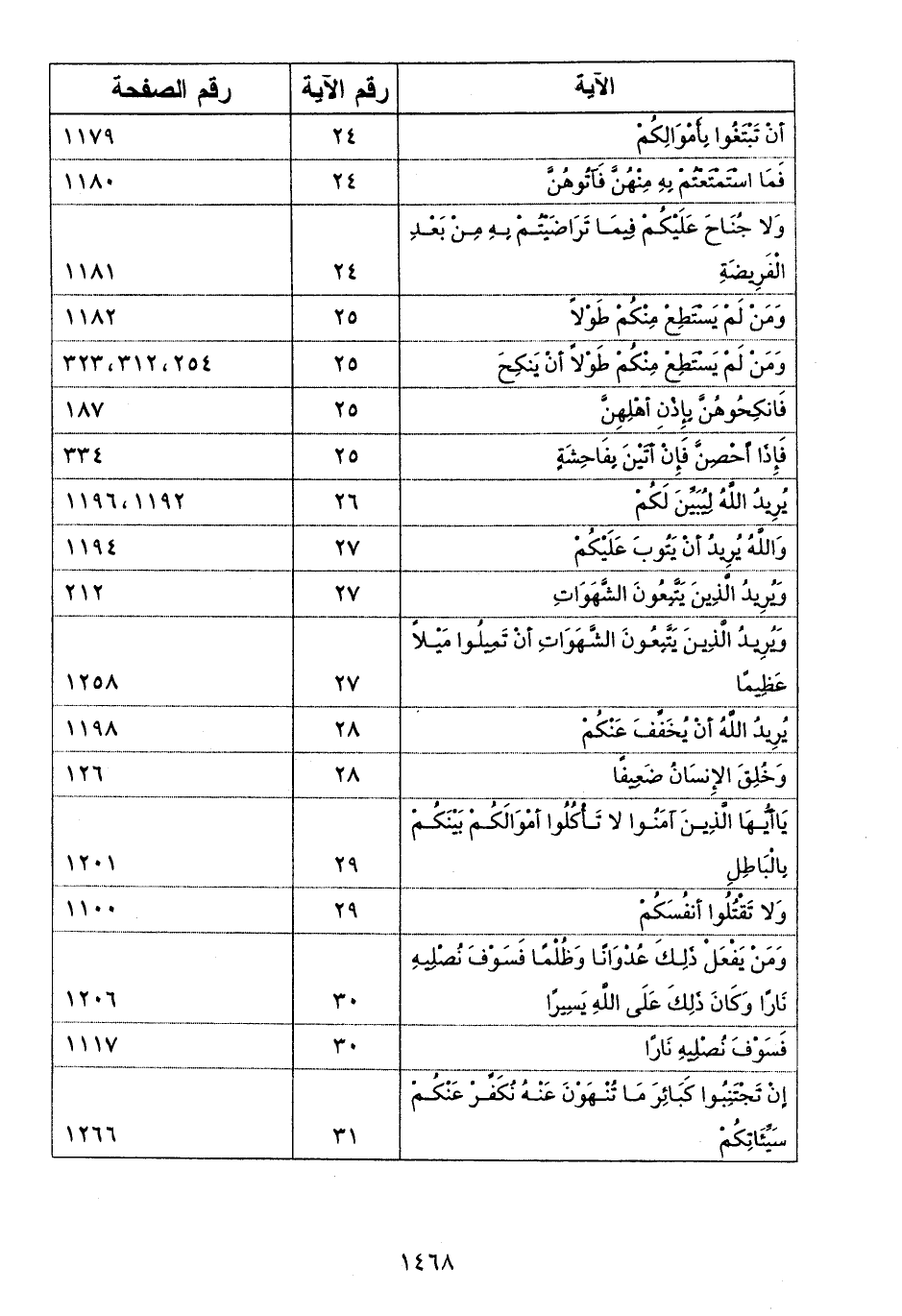 | الآية | رقم الآية | رقم الصفحة |
|---|---|---|
| أَنْ تَبْتَغُوا بِأَمْوَالِكُمْ | ٢٤ | ١١٧٩ |
| فَمَا اسْتَمْتَعْتُمْ بِهِ مِنْهُنَّ فَآتُوهُنَّ | ٢٤ | ١١٨٠ |
| وَلا جُنَاحَ عَلَيْكُمْ فِيمَا تَرَاضَيْتُمْ بِهِ مِنْ بَعْدِ الْفَرِيضَةِ | ٢٤ | ١١٨١ |
| وَمَنْ لَمْ يَسْتَطِعْ مِنْكُمْ طَوْلاً | ٢٥ | ١١٨٢ |
| وَمَنْ لَمْ يَسْتَطِعْ مِنْكُمْ طَوْلاً أَنْ يَنكِحَ | ٢٥ | ٣٢٣،٣١٢،٢٥٤ |
| فَانكِحُوهُنَّ بِإِذْنِ أَهْلِهِنَّ | ٢٥ | ١٨٧ |
| فَإِذَا أُحْصِنَّ فَإِنْ أَتَيْنَ بِفَاحِشَةٍ | ٢٥ | ٣٣٤ |
| يُرِيدُ اللَّهُ لِيُبَيِّنَ لَكُمْ | ٢٦ | ١١٩٦،١١٩٢ |
| وَاللَّهُ يُرِيدُ أَنْ يَتُوبَ عَلَيْكُمْ | ٢٧ | ١١٩٤ |
| وَيُرِيدُ الَّذِينَ يَتَّبِعُونَ الشَّهَوَاتِ | ٢٧ | ٢١٢ |
| وَيُرِيدُ الَّذِينَ يَتَّبِعُونَ الشَّهَوَاتِ أَنْ تَمِيلُوا مَيْلاً عَظِيمًا | ٢٧ | ١٢٥٨ |
| يُرِيدُ اللَّهُ أَنْ يُخَفِّفَ عَنْكُمْ | ٢٨ | ١١٩٨ |
| وَخُلِقَ الإِنسَانُ ضَعِيفًا | ٢٨ | ١٢٦ |
| يَاأَيُّهَا الَّذِينَ آمَنُوا لا تَأْكُلُوا أَمْوَالَكُمْ بَيْنَكُمْ بِالْبَاطِلِ | ٢٩ | ١٢٠١ |
| وَلا تَقْتُلُوا أَنفُسَكُمْ | ٢٩ | ١١٠٠ |
| وَمَنْ يَفْعَلْ ذَلِكَ عُدْوَانًا وَظُلْمًا فَسَوْفَ نُصْلِيهِ نَارًا وَكَانَ ذَلِكَ عَلَى اللَّهِ يَسِيرًا | ٣٠ | ١٢٠٦ |
| فَسَوْفَ نُصْلِيهِ نَارًا | ٣٠ | ١١١٧ |
| إِنْ تَجْتَنِبُوا كَبَائِرَ مَا تُنْهَوْنَ عَنْهُ نُكَفِّرْ عَنْكُمْ سَيِّئَاتِكُمْ | ٣١ | ١٢٦٦ |

١٤٦٨